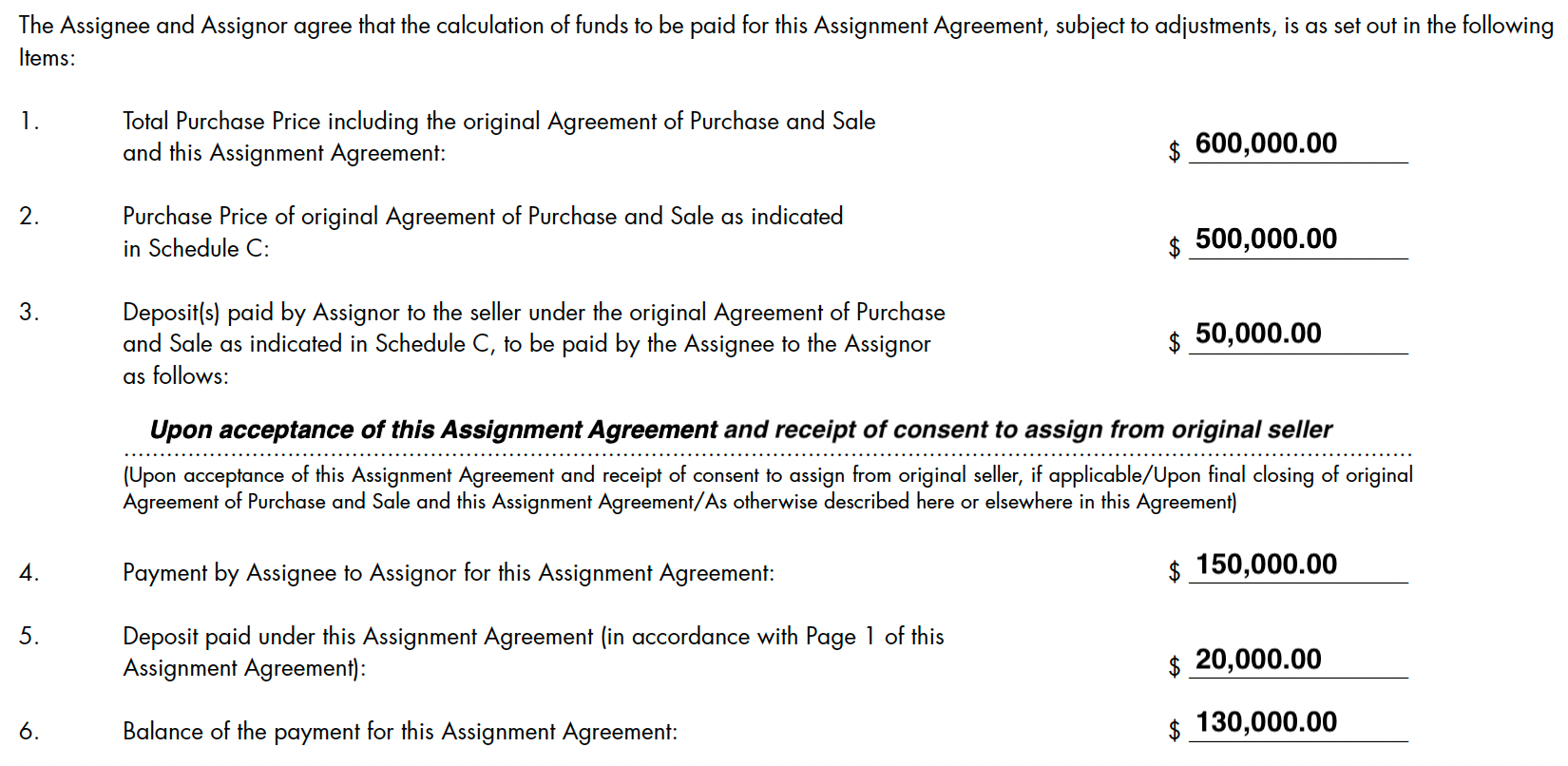 The Assignee and Assignor agree that the calculation of funds to be paid for this Assignment Agreement, subject to adjustments, is as set out in the following Items:

1. Total Purchase Price including the original Agreement of Purchase and Sale and this Assignment Agreement: $ 600,000.00

2. Purchase Price of original Agreement of Purchase and Sale as indicated in Schedule C: $ 500,000.00

3. Deposit(s) paid by Assignor to the seller under the original Agreement of Purchase and Sale as indicated in Schedule C, to be paid by the Assignee to the Assignor as follows: $ 50,000.00

Upon acceptance of this Assignment Agreement and receipt of consent to assign from original seller

(Upon acceptance of this Assignment Agreement and receipt of consent to assign from original seller, if applicable/Upon final closing of original Agreement of Purchase and Sale and this Assignment Agreement/As otherwise described here or elsewhere in this Agreement)

4. Payment by Assignee to Assignor for this Assignment Agreement: $ 150,000.00

5. Deposit paid under this Assignment Agreement (in accordance with Page 1 of this Assignment Agreement): $ 20,000.00

6. Balance of the payment for this Assignment Agreement: $ 130,000.00